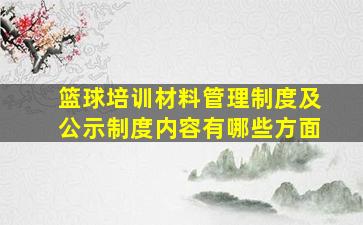 篮球培训材料管理制度及公示制度内容有哪些方面